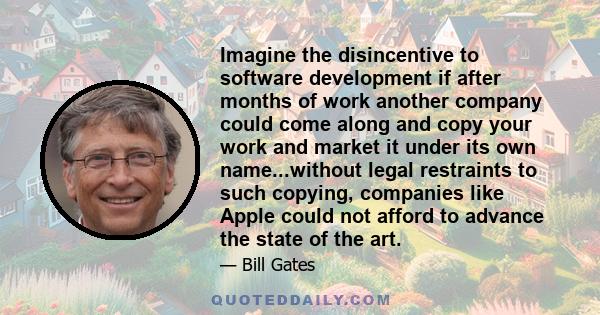 Imagine the disincentive to software development if after months of work another company could come along and copy your work and market it under its own name...without legal restraints to such copying, companies like Apple could not afford to advance the state of the art.

— Bill Gates

QUOTEDDAILY.COM